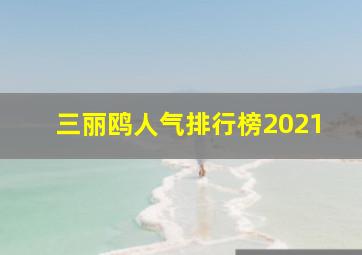 三丽鸥人气排行榜2021